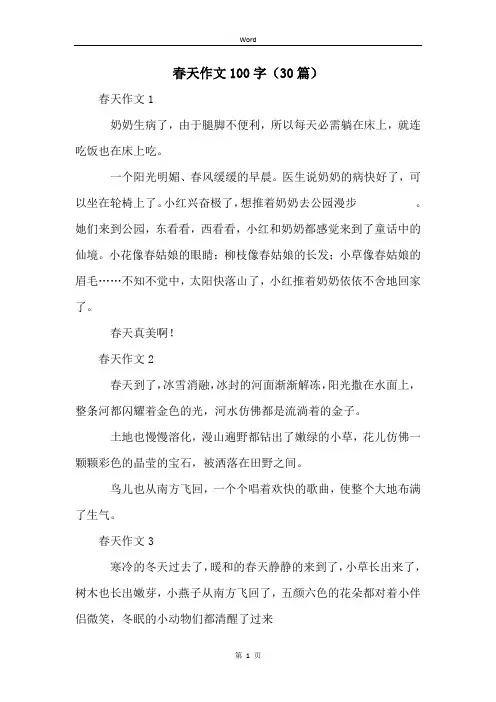 Word

春天作文100字（30篇）

春天作文1

奶奶生病了，由于腿脚不便利，所以每天必需躺在床上，就连吃饭也在床上吃。

一个阳光明媚、春风缓缓的早晨。医生说奶奶的病快好了，可以坐在轮椅上了。小红兴奋极了，想推着奶奶去公园漫步　　　。她们来到公园，东看看，西看看，小红和奶奶都感觉来到了童话中的仙境。小花像春姑娘的眼睛；柳枝像春姑娘的长发；小草像春姑娘的眉毛……不知不觉中，太阳快落山了，小红推着奶奶依依不舍地回家了。

春天真美啊！

春天作文2

春天到了，冰雪消融，冰封的河面渐渐解冻，阳光撒在水面上，整条河都闪耀着金色的光，河水仿佛都是流淌着的金子。

土地也慢慢溶化，漫山遍野都钻出了嫩绿的小草，花儿仿佛一颗颗彩色的晶莹的宝石，被洒落在田野之间。

鸟儿也从南方飞回，一个个唱着欢快的歌曲，使整个大地布满了生气。

春天作文3

寒冷的冬天过去了，暖和的春天静静的来到了，小草长出来了，树木也长出嫩芽，小燕子从南方飞回了，五颜六色的花朵都对着小伴侣微笑，冬眠的小动物们都清醒了过来

第 1 页